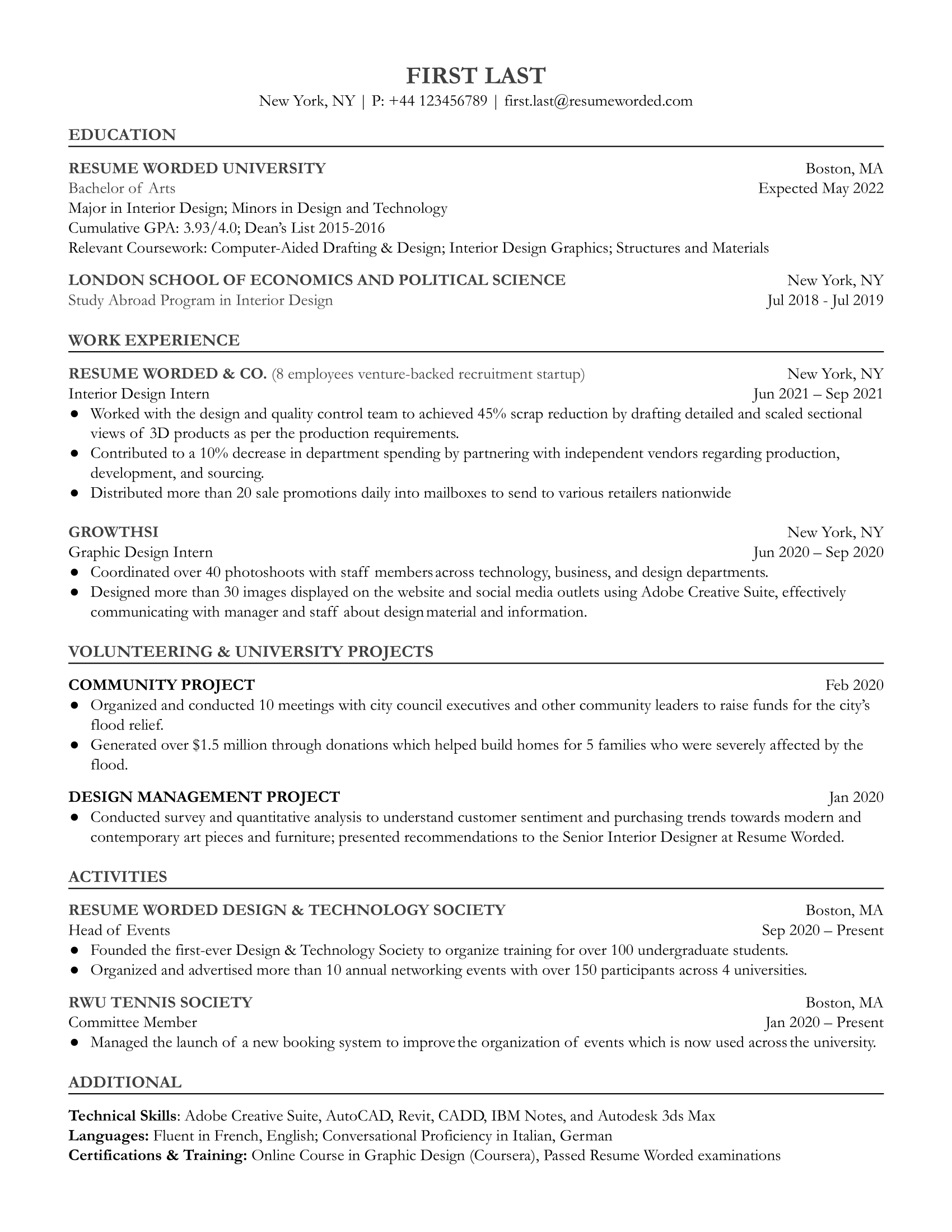 FIRST LAST
New York, NY | P: +44 123456789 | first.last@resumeworded.com

EDUCATION

RESUME WORDED UNIVERSITY Boston, MA
Bachelor of Arts Expected May 2022
Major in Interior Design; Minors in Design and Technology
Cumulative GPA: 3.93/4.0; Dean's List 2015-2016
Relevant Coursework: Computer-Aided Drafting & Design; Interior Design Graphics; Structures and Materials

LONDON SCHOOL OF ECONOMICS AND POLITICAL SCIENCE New York, NY
Study Abroad Program in Interior Design Jul 2018 - Jul 2019

WORK EXPERIENCE

RESUME WORDED & CO. (8 employees venture-backed recruitment startup) New York, NY
Interior Design Intern Jun 2021 – Sep 2021
● Worked with the design and quality control team to achieved 45% scrap reduction by drafting detailed and scaled sectional views of 3D products as per the production requirements.
● Contributed to a 10% decrease in department spending by partnering with independent vendors regarding production, development, and sourcing.
● Distributed more than 20 sale promotions daily into mailboxes to send to various retailers nationwide

GROWTHSI New York, NY
Graphic Design Intern Jun 2020 – Sep 2020
● Coordinated over 40 photoshoots with staff members across technology, business, and design departments.
● Designed more than 30 images displayed on the website and social media outlets using Adobe Creative Suite, effectively communicating with manager and staff about design material and information.

VOLUNTEERING & UNIVERSITY PROJECTS

COMMUNITY PROJECT Feb 2020
● Organized and conducted 10 meetings with city council executives and other community leaders to raise funds for the city's flood relief.
● Generated over $1.5 million through donations which helped build homes for 5 families who were severely affected by the flood.

DESIGN MANAGEMENT PROJECT Jan 2020
● Conducted survey and quantitative analysis to understand customer sentiment and purchasing trends towards modern and contemporary art pieces and furniture; presented recommendations to the Senior Interior Designer at Resume Worded.

ACTIVITIES

RESUME WORDED DESIGN & TECHNOLOGY SOCIETY Boston, MA
Head of Events Sep 2020 – Present
● Founded the first-ever Design & Technology Society to organize training for over 100 undergraduate students.
● Organized and advertised more than 10 annual networking events with over 150 participants across 4 universities.

RWU TENNIS SOCIETY Boston, MA
Committee Member Jan 2020 – Present
● Managed the launch of a new booking system to improve the organization of events which is now used across the university.

ADDITIONAL

Technical Skills: Adobe Creative Suite, AutoCAD, Revit, CADD, IBM Notes, and Autodesk 3ds Max
Languages: Fluent in French, English; Conversational Proficiency in Italian, German
Certifications & Training: Online Course in Graphic Design (Coursera), Passed Resume Worded examinations